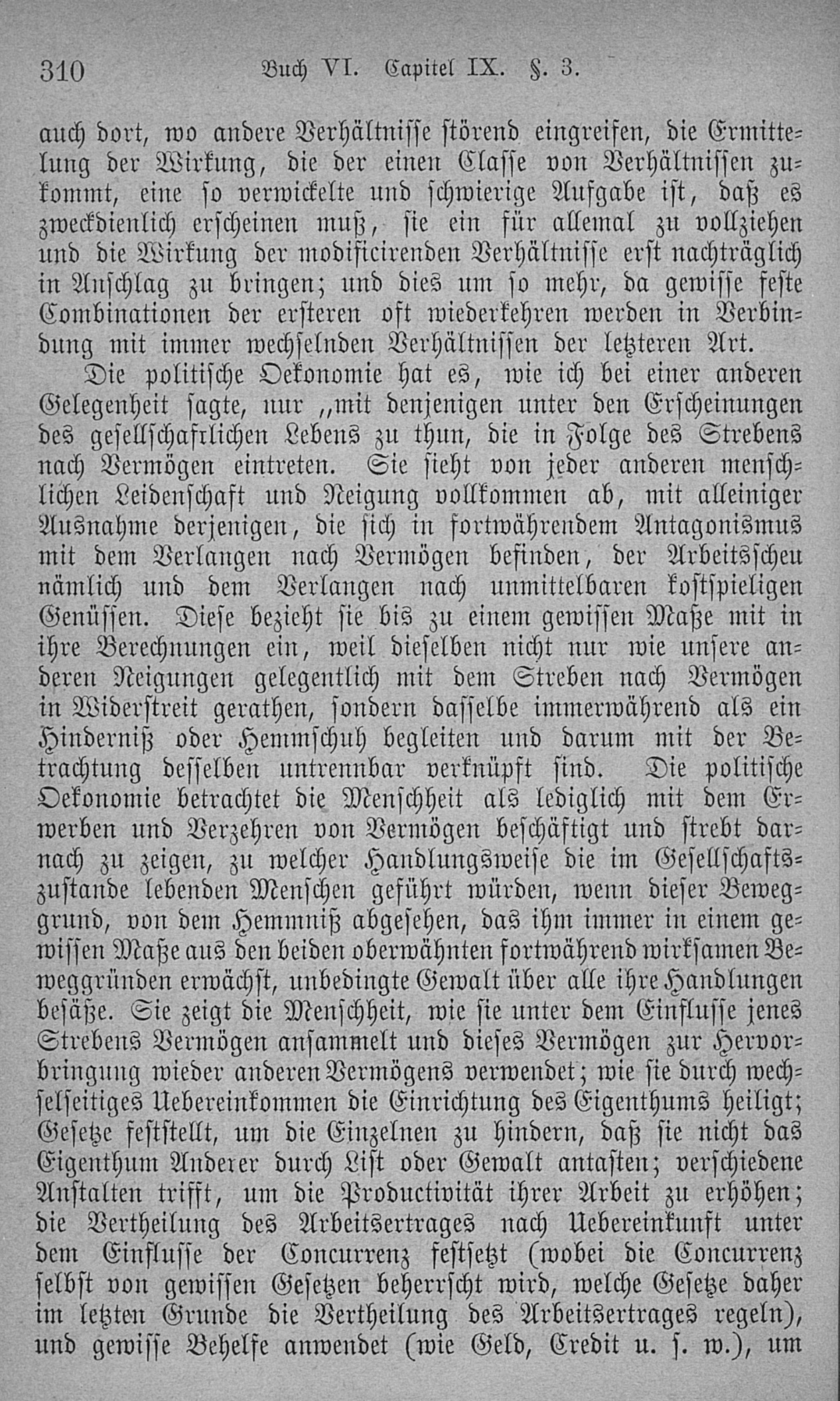 310 Buch VI. Capitel IX. §. 3.

auch dort, wo andere Verhältnisse störend eingreifen, die Ermittelung der Wirkung, die der einen Classe von Verhältnissen zukommt, eine so verwickelte und schwierige Aufgabe ist, daß es zweckdienlich erscheinen muß, sie ein für allemal zu vollziehen und die Wirkung der modificirenden Verhältnisse erst nachträglich in Anschlag zu bringen; und dies um so mehr, da gewisse feste Combinationen der ersteren oft wiederkehren werden in Verbindung mit immer wechselnden Verhältnissen der letzteren Art.

Die politische Oekonomie hat es, wie ich bei einer anderen Gelegenheit sagte, nur „mit denjenigen unter den Erscheinungen des gesellschafrlichen Lebens zu thun, die in Folge des Strebens nach Vermögen eintreten. Sie sieht von jeder anderen menschlichen Leidenschaft und Neigung vollkommen ab, mit alleiniger Ausnahme derjenigen, die sich in fortwährendem Antagonismus mit dem Verlangen nach Vermögen befinden, der Arbeitsscheu nämlich und dem Verlangen nach unmittelbaren kostspieligen Genüssen. Diese bezieht sie bis zu einem gewissen Maße mit in ihre Berechnungen ein, weil dieselben nicht nur wie unsere anderen Neigungen gelegentlich mit dem Streben nach Vermögen in Widerstreit gerathen, sondern dasselbe immerwährend als ein Hinderniß oder Hemmschuh begleiten und darum mit der Betrachtung desselben untrennbar verknüpft sind. Die politische Oekonomie betrachtet die Menschheit als lediglich mit dem Erwerben und Verzehren von Vermögen beschäftigt und strebt darnach zu zeigen, zu welcher Handlungsweise die im Gesellschaftszustande lebenden Menschen geführt würden, wenn dieser Beweggrund, von dem Hemmniß abgesehen, das ihm immer in einem gewissen Maße aus den beiden oberwähnten fortwährend wirksamen Beweggründen erwächst, unbedingte Gewalt über alle ihre Handlungen besäße. Sie zeigt die Menschheit, wie sie unter dem Einflusse jenes Strebens Vermögen ansammelt und dieses Vermögen zur Hervorbringung wieder anderen Vermögens verwendet; wie sie durch wechselseitiges Uebereinkommen die Einrichtung des Eigenthums heiligt; Gesetze feststellt, um die Einzelnen zu hindern, daß sie nicht das Eigenthum Anderer durch List oder Gewalt antasten; verschiedene Anstalten trifft, um die Productivität ihrer Arbeit zu erhöhen; die Vertheilung des Arbeitsertrages nach Uebereinkunft unter dem Einflusse der Concurrenz festsetzt (wobei die Concurrenz selbst von gewissen Gesetzen beherrscht wird, welche Gesetze daher im letzten Grunde die Vertheilung des Arbeitsertrages regeln), und gewisse Behelfe anwendet (wie Geld, Credit u. s. w.), um